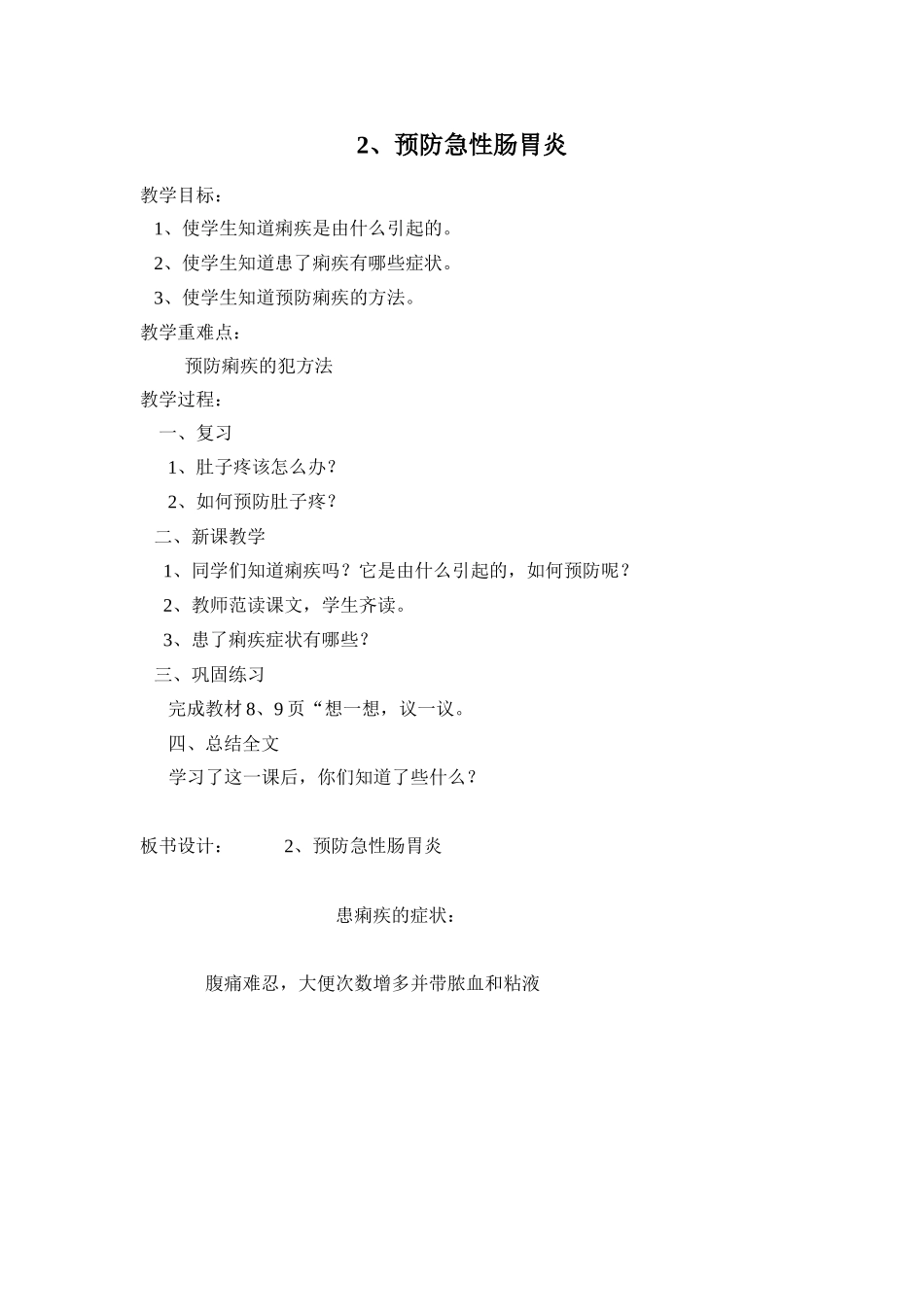 2、预防急性肠胃炎

教学目标：

1、使学生知道痢疾是由什么引起的。

2、使学生知道患了痢疾有哪些症状。

3、使学生知道预防痢疾的方法。

教学重难点：

预防痢疾的犯方法

教学过程：

一、复习

1、肚子疼该怎么办？

2、如何预防肚子疼？

二、新课教学

1、同学们知道痢疾吗？它是由什么引起的，如何预防呢？

2、教师范读课文，学生齐读。

3、患了痢疾症状有哪些？

三、巩固练习

完成教材 8、9 页“想一想，议一议。

四、总结全文

学习了这一课后，你们知道了些什么？

板书设计：　　2、预防急性肠胃炎

患痢疾的症状：

腹痛难忍，大便次数增多并带脓血和粘液